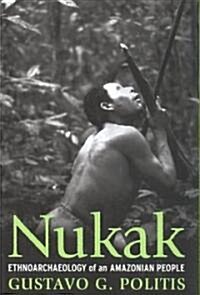 Nukak

ETHNOARCHAEOLOGY of an AMAZONIAN PEOPLE

GUSTAVO G. POLITIS